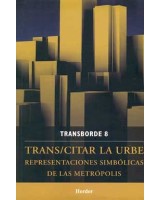 TRANSBORDE 8

TRANS/CITAR LA URBE
REPRESENTACIONES SIMBÓLICAS
DE LAS METRÓPOLIS

Herder